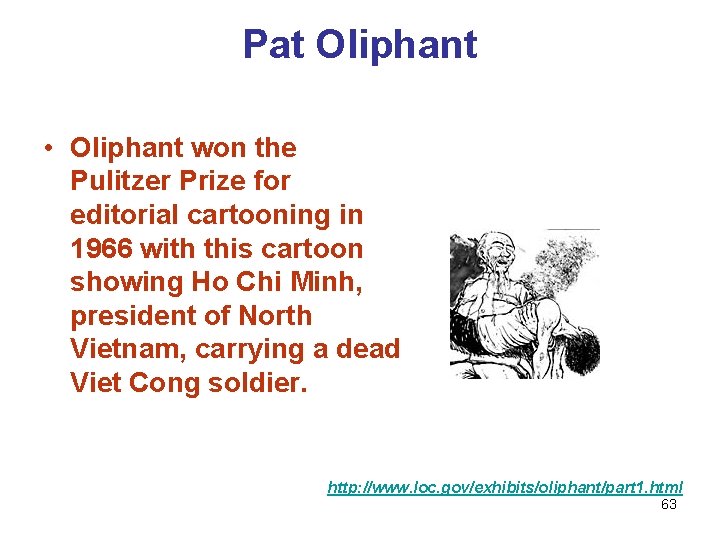 Pat Oliphant

• Oliphant won the Pulitzer Prize for editorial cartooning in 1966 with this cartoon showing Ho Chi Minh, president of North Vietnam, carrying a dead Viet Cong soldier.

http://www.loc.gov/exhibits/oliphant/part1.html

63